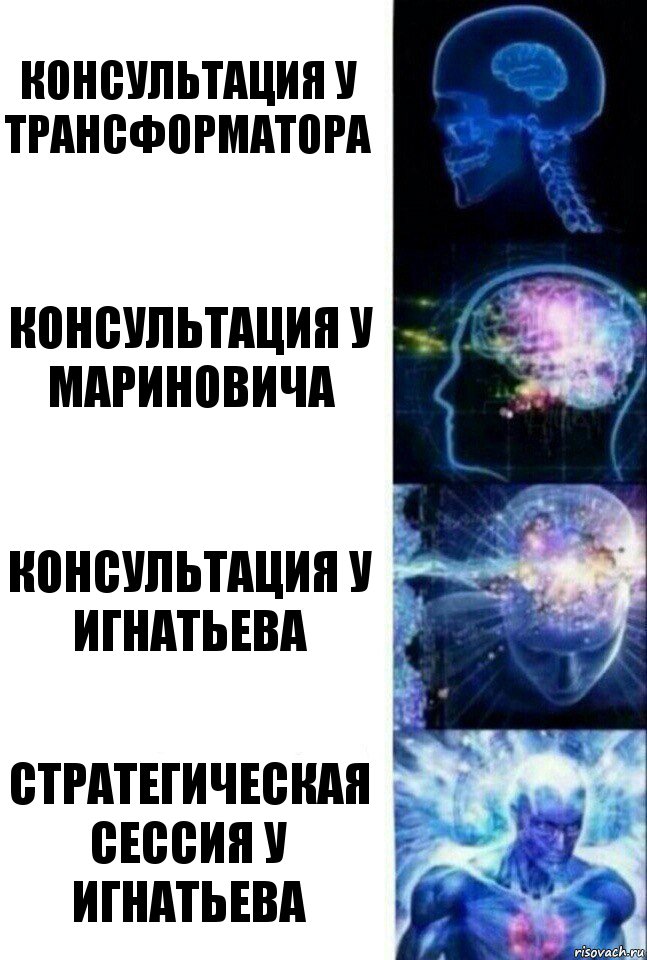 КОНСУЛЬТАЦИЯ У ТРАНСФОРМАТОРА

КОНСУЛЬТАЦИЯ У МАРИНОВИЧА

КОНСУЛЬТАЦИЯ У ИГНАТЬЕВА

СТРАТЕГИЧЕСКАЯ СЕССИЯ У ИГНАТЬЕВА

risovach.ru